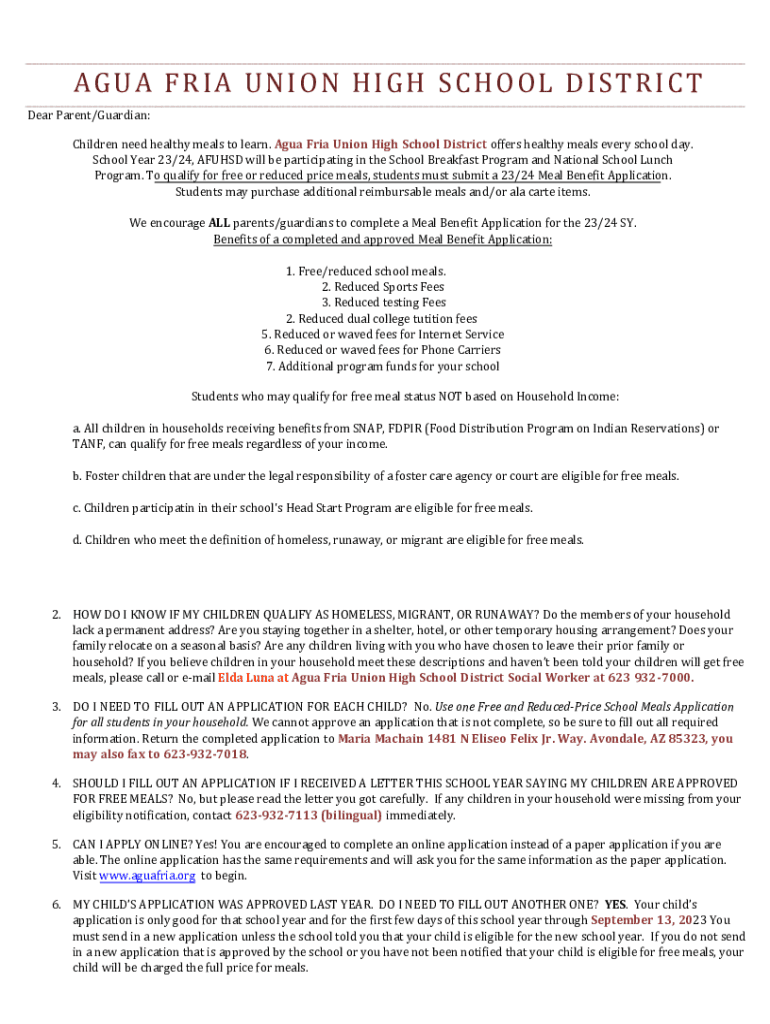 AGUA FRIA UNION HIGH SCHOOL DISTRICT

Dear Parent/Guardian:

Children need healthy meals to learn. Agua Fria Union High School District offers healthy meals every school day. School Year 23/24, AFUHSD will be participating in the School Breakfast Program and National School Lunch Program. To qualify for free or reduced price meals, students must submit a 23/24 Meal Benefit Application. Students may purchase additional reimbursable meals and/or ala carte items.

We encourage ALL parents/guardians to complete a Meal Benefit Application for the 23/24 SY.
Benefits of a completed and approved Meal Benefit Application:

1. Free/reduced school meals.
2. Reduced Sports Fees
3. Reduced testing Fees
2. Reduced dual college tutition fees
5. Reduced or waved fees for Internet Service
6. Reduced or waved fees for Phone Carriers
7. Additional program funds for your school

Students who may qualify for free meal status NOT based on Household Income:

a. All children in households receiving benefits from SNAP, FDPIR (Food Distribution Program on Indian Reservations) or TANF, can qualify for free meals regardless of your income.

b. Foster children that are under the legal responsibility of a foster care agency or court are eligible for free meals.

c. Children participatin in their school's Head Start Program are eligible for free meals.

d. Children who meet the definition of homeless, runaway, or migrant are eligible for free meals.

2. HOW DO I KNOW IF MY CHILDREN QUALIFY AS HOMELESS, MIGRANT, OR RUNAWAY? Do the members of your household lack a permanent address? Are you staying together in a shelter, hotel, or other temporary housing arrangement? Does your family relocate on a seasonal basis? Are any children living with you who have chosen to leave their prior family or household? If you believe children in your household meet these descriptions and haven't been told your children will get free meals, please call or e-mail Elda Luna at Agua Fria Union High School District Social Worker at 623 932-7000.

3. DO I NEED TO FILL OUT AN APPLICATION FOR EACH CHILD? No. Use one Free and Reduced-Price School Meals Application for all students in your household. We cannot approve an application that is not complete, so be sure to fill out all required information. Return the completed application to Maria Machain 1481 N Eliseo Felix Jr. Way. Avondale, AZ 85323, you may also fax to 623-932-7018.

4. SHOULD I FILL OUT AN APPLICATION IF I RECEIVED A LETTER THIS SCHOOL YEAR SAYING MY CHILDREN ARE APPROVED FOR FREE MEALS? No, but please read the letter you got carefully. If any children in your household were missing from your eligibility notification, contact 623-932-7113 (bilingual) immediately.

5. CAN I APPLY ONLINE? Yes! You are encouraged to complete an online application instead of a paper application if you are able. The online application has the same requirements and will ask you for the same information as the paper application. Visit www.aguafria.org to begin.

6. MY CHILD'S APPLICATION WAS APPROVED LAST YEAR. DO I NEED TO FILL OUT ANOTHER ONE? YES. Your child's application is only good for that school year and for the first few days of this school year through September 13, 2023 You must send in a new application unless the school told you that your child is eligible for the new school year. If you do not send in a new application that is approved by the school or you have not been notified that your child is eligible for free meals, your child will be charged the full price for meals.